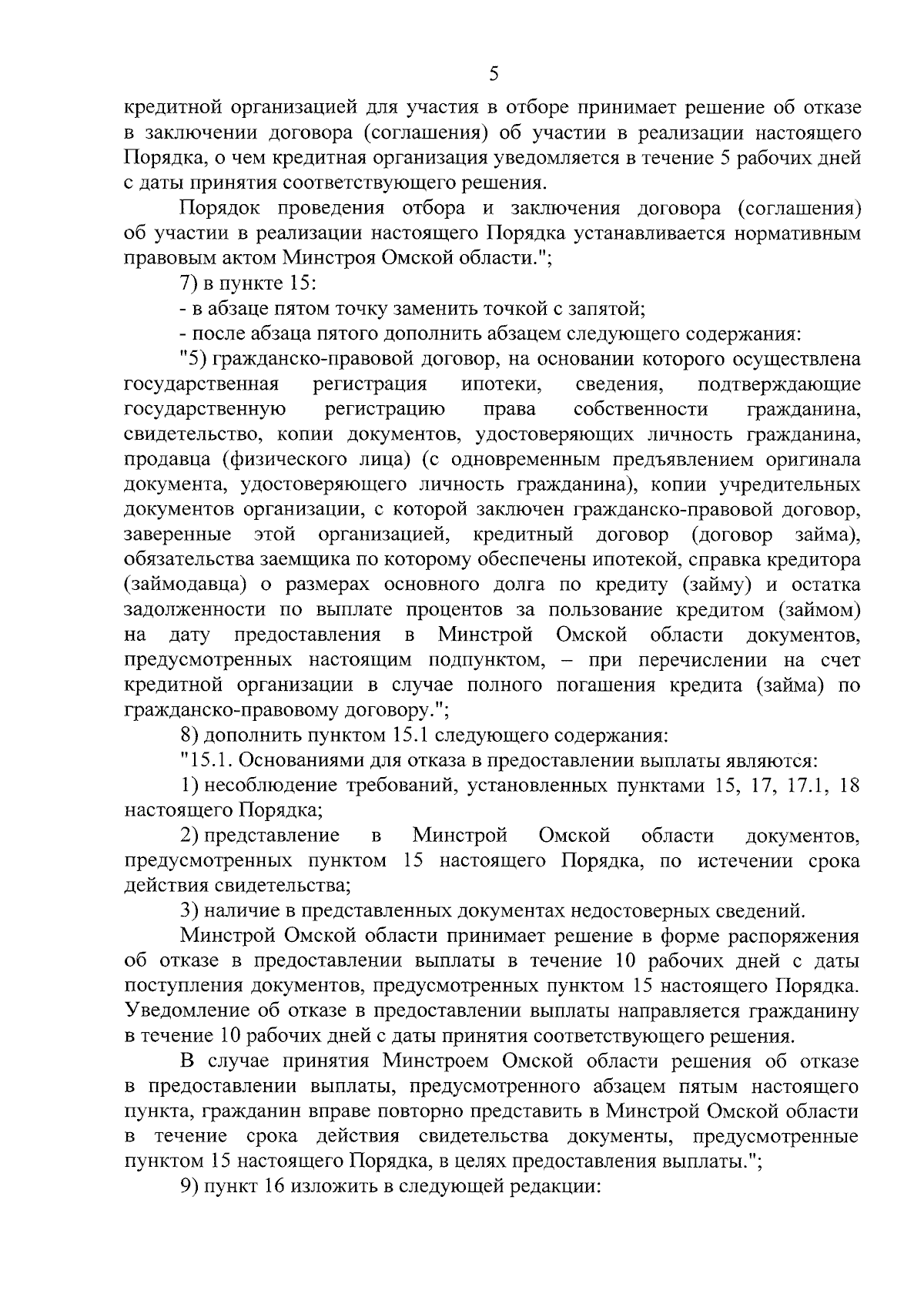 5

кредитной организацией для участия в отборе принимает решение об отказе в заключении договора (соглашения) об участии в реализации настоящего Порядка, о чем кредитная организация уведомляется в течение 5 рабочих дней с даты принятия соответствующего решения.

Порядок проведения отбора и заключения договора (соглашения) об участии в реализации настоящего Порядка устанавливается нормативным правовым актом Минстроя Омской области.";

7) в пункте 15:

- в абзаце пятом точку заменить точкой с запятой;

- после абзаца пятого дополнить абзацем следующего содержания:

"5) гражданско-правовой договор, на основании которого осуществлена государственная регистрация ипотеки, сведения, подтверждающие государственную регистрацию права собственности гражданина, свидетельство, копии документов, удостоверяющих личность гражданина, продавца (физического лица) (с одновременным предъявлением оригинала документа, удостоверяющего личность гражданина), копии учредительных документов организации, с которой заключен гражданско-правовой договор, заверенные этой организацией, кредитный договор (договор займа), обязательства заемщика по которому обеспечены ипотекой, справка кредитора (займодавца) о размерах основного долга по кредиту (займу) и остатка задолженности по выплате процентов за пользование кредитом (займом) на дату предоставления в Минстрой Омской области документов, предусмотренных настоящим подпунктом, – при перечислении на счет кредитной организации в случае полного погашения кредита (займа) по гражданско-правовому договору.";

8) дополнить пунктом 15.1 следующего содержания:

"15.1. Основаниями для отказа в предоставлении выплаты являются:

1) несоблюдение требований, установленных пунктами 15, 17, 17.1, 18 настоящего Порядка;

2) представление в Минстрой Омской области документов, предусмотренных пунктом 15 настоящего Порядка, по истечении срока действия свидетельства;

3) наличие в представленных документах недостоверных сведений.

Минстрой Омской области принимает решение в форме распоряжения об отказе в предоставлении выплаты в течение 10 рабочих дней с даты поступления документов, предусмотренных пунктом 15 настоящего Порядка. Уведомление об отказе в предоставлении выплаты направляется гражданину в течение 10 рабочих дней с даты принятия соответствующего решения.

В случае принятия Минстроем Омской области решения об отказе в предоставлении выплаты, предусмотренного абзацем пятым настоящего пункта, гражданин вправе повторно представить в Минстрой Омской области в течение срока действия свидетельства документы, предусмотренные пунктом 15 настоящего Порядка, в целях предоставления выплаты.";

9) пункт 16 изложить в следующей редакции: